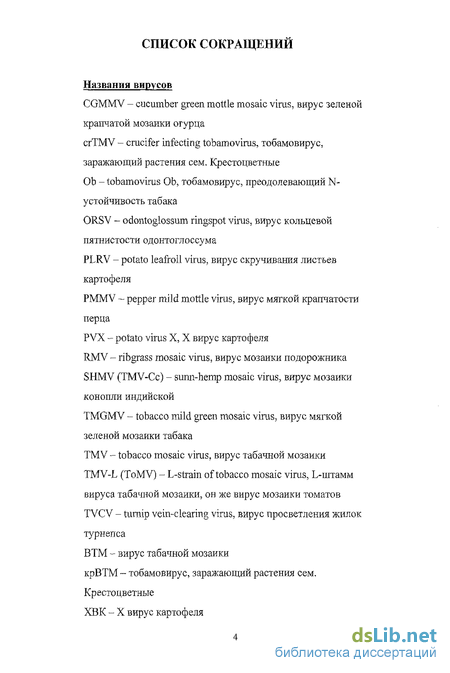 СПИСОК СОКРАЩЕНИЙ

Названия вирусов

CGMMV – cucumber green mottle mosaic virus, вирус зеленой крапчатой мозаики огурца

crTMV – crucifer infecting tobamovirus, тобамовирус, заражающий растения сем. Крестоцветные

Ob – tobamovirus Ob, тобамовирус, преодолевающий N-устойчивость табака

ORSV – odontoglossum ringspot virus, вирус кольцевой пятнистости одонтоглоссума

PLRV – potato leafroll virus, вирус скручивания листьев картофеля

PMMV – pepper mild mottle virus, вирус мягкой крапчатости перца

PVX – potato virus X, X вирус картофеля

RMV – ribgrass mosaic virus, вирус мозаики подорожника

SHMV (TMV-Cc) – sunn-hemp mosaic virus, вирус мозаики конопли индийской

TMGMV – tobacco mild green mosaic virus, вирус мягкой зеленой мозаики табака

TMV – tobacco mosaic virus, вирус табачной мозаики

TMV-L (ToMV) – L-strain of tobacco mosaic virus, L-штамм вируса табачной мозаики, он же вирус мозаики томатов

TVCV – turnip vein-clearing virus, вирус просветления жилок турнепса

ВТМ – вирус табачной мозаики

крВТМ – тобамовирус, заражающий растения сем. Крестоцветные

ХВК – Х вирус картофеля

4

dsLib.net
библиотека диссертаций